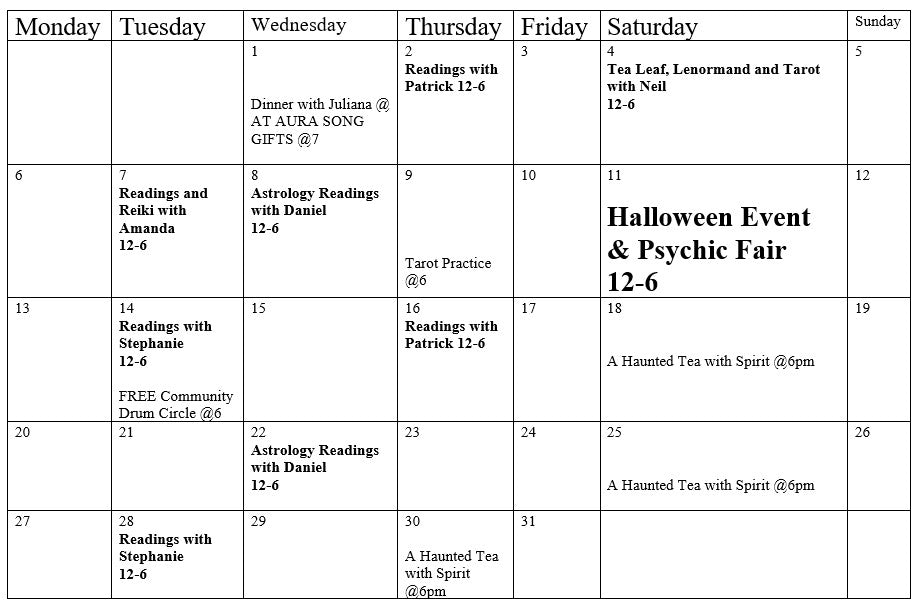 | Monday | Tuesday | Wednesday | Thursday | Friday | Saturday | Sunday |
|---|---|---|---|---|---|---|
|  |  | 1 Dinner with Juliana @ AT AURA SONG GIFTS @7 | 2 Readings with Patrick 12-6 | 3 | 4 Tea Leaf, Lenormand and Tarot with Neil 12-6 | 5 |
| 6 | 7 Readings and Reiki with Amanda 12-6 | 8 Astrology Readings with Daniel 12-6 | 9 Tarot Practice @6 | 10 | 11 Halloween Event & Psychic Fair 12-6 | 12 |
| 13 | 14 Readings with Stephanie 12-6 FREE Community Drum Circle @6 | 15 | 16 Readings with Patrick 12-6 | 17 | 18 A Haunted Tea with Spirit @6pm | 19 |
| 20 | 21 | 22 Astrology Readings with Daniel 12-6 | 23 | 24 | 25 A Haunted Tea with Spirit @6pm | 26 |
| 27 | 28 Readings with Stephanie 12-6 | 29 | 30 A Haunted Tea with Spirit @6pm | 31 |  |  |